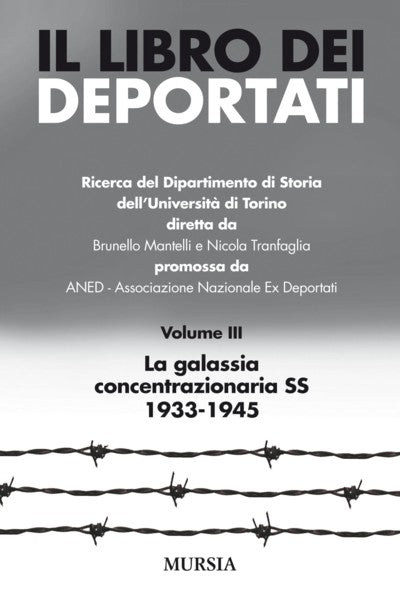 IL LIBRO DEI
DEPORTATI

Ricerca del Dipartimento di Storia
dell'Università di Torino
diretta da
Brunello Mantelli e Nicola Tranfaglia
promossa da
ANED - Associazione Nazionale Ex Deportati

Volume III

La galassia
concentrazionaria SS
1933-1945

MURSIA